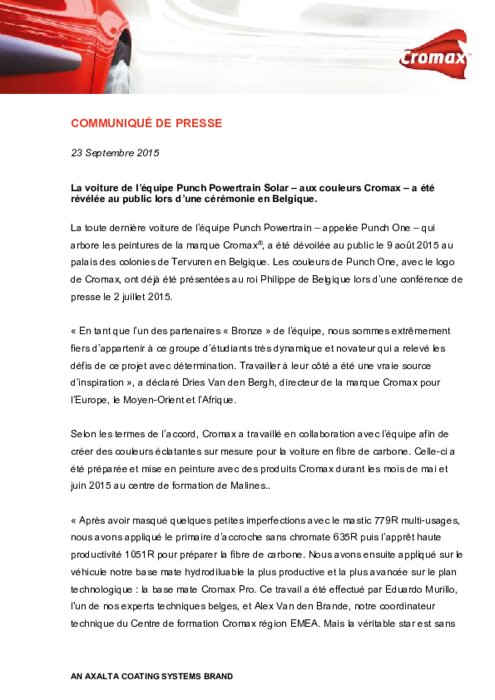 Cromax

COMMUNIQUÉ DE PRESSE

23 Septembre 2015

La voiture de l'équipe Punch Powertrain Solar – aux couleurs Cromax – a été révélée au public lors d'une cérémonie en Belgique.

La toute dernière voiture de l'équipe Punch Powertrain – appelée Punch One – qui arbore les peintures de la marque Cromax®, a été dévoilée au public le 9 août 2015 au palais des colonies de Tervuren en Belgique. Les couleurs de Punch One, avec le logo de Cromax, ont déjà été présentées au roi Philippe de Belgique lors d'une conférence de presse le 2 juillet 2015.

« En tant que l'un des partenaires « Bronze » de l'équipe, nous sommes extrêmement fiers d'appartenir à ce groupe d'étudiants très dynamique et novateur qui a relevé les défis de ce projet avec détermination. Travailler à leur côté a été une vraie source d'inspiration », a déclaré Dries Van den Bergh, directeur de la marque Cromax pour l'Europe, le Moyen-Orient et l'Afrique.

Selon les termes de l'accord, Cromax a travaillé en collaboration avec l'équipe afin de créer des couleurs éclatantes sur mesure pour la voiture en fibre de carbone. Celle-ci a été préparée et mise en peinture avec des produits Cromax durant les mois de mai et juin 2015 au centre de formation de Malines..

« Après avoir masqué quelques petites imperfections avec le mastic 779R multi-usages, nous avons appliqué le primaire d'accroche sans chromate 635R puis l'apprêt haute productivité 1051R pour préparer la fibre de carbone. Nous avons ensuite appliqué sur le véhicule notre base mate hydrodiluable la plus productive et la plus avancée sur le plan technologique : la base mate Cromax Pro. Ce travail a été effectué par Eduardo Murillo, l'un de nos experts techniques belges, et Alex Van den Brande, notre coordinateur technique du Centre de formation Cromax région EMEA. Mais la véritable star est sans

AN AXALTA COATING SYSTEMS BRAND